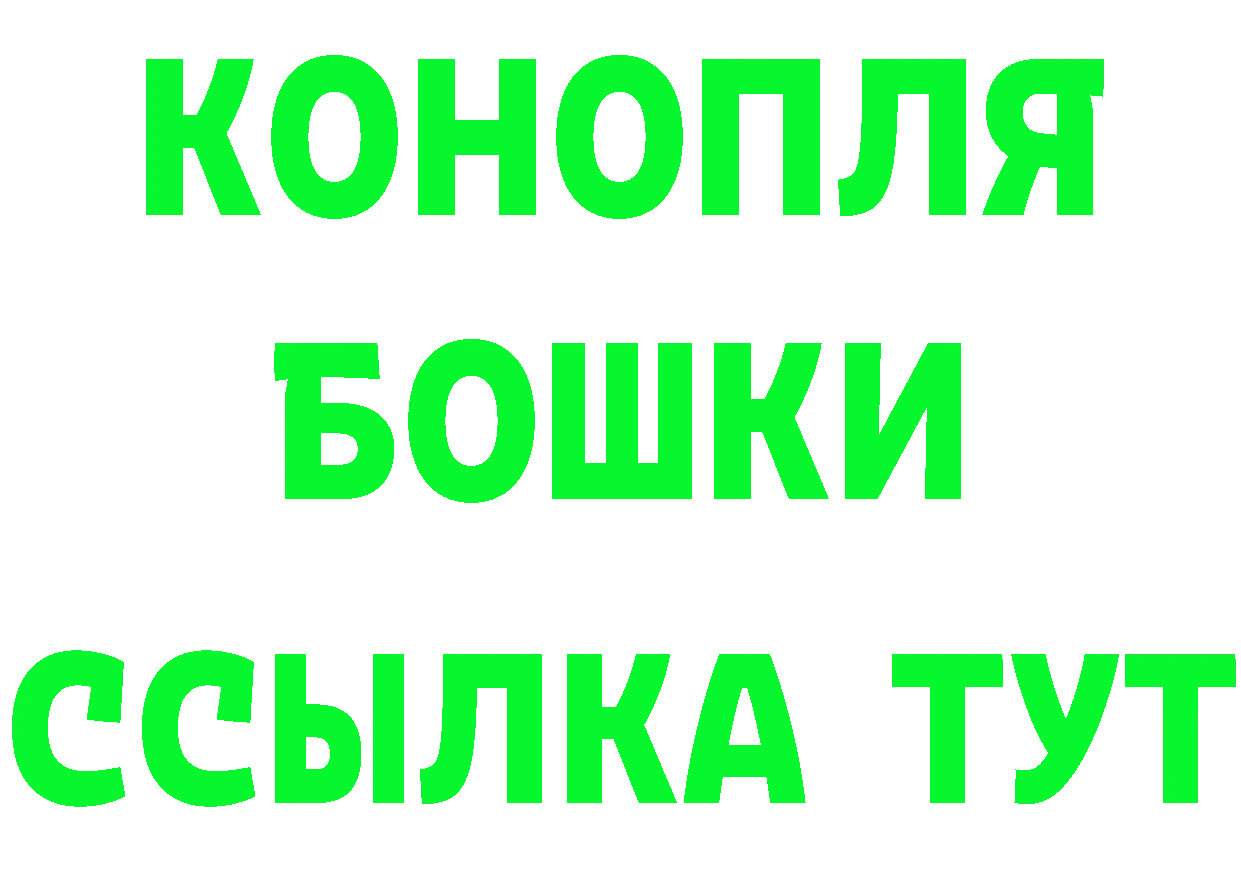 КОНОПЛЯ
БОШКИ
ССЫЛКА ТУТ